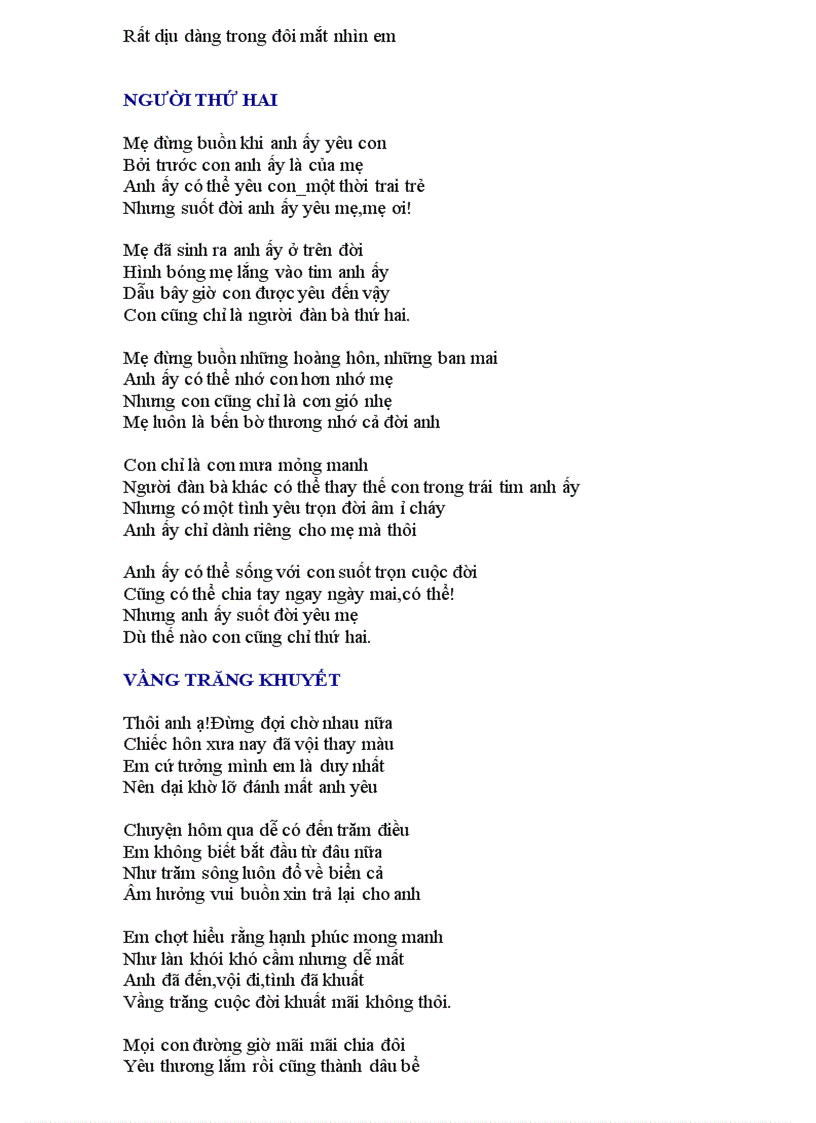 Rất dịu dàng trong đôi mắt nhìn em

NGƯỜI THỨ HAI

Mẹ đừng buồn khi anh ấy yêu con
Bởi trước con anh ấy là của mẹ
Anh ấy có thể yêu con_một thời trai trẻ
Nhưng suốt đời anh ấy yêu mẹ,mẹ ơi!

Mẹ đã sinh ra anh ấy ở trên đời
Hình bóng mẹ lắng vào tim anh ấy
Dẫu bây giờ con được yêu đến vậy
Con cũng chỉ là người đàn bà thứ hai.

Mẹ đừng buồn những hoàng hôn, những ban mai
Anh ấy có thể nhớ con hơn nhớ mẹ
Nhưng con cũng chỉ là cơn gió nhẹ
Mẹ luôn là bến bờ thương nhớ cả đời anh

Con chỉ là cơn mưa mỏng manh
Người đàn bà khác có thể thay thế con trong trái tim anh ấy
Nhưng có một tình yêu trọn đời âm ỉ cháy
Anh ấy chỉ dành riêng cho mẹ mà thôi

Anh ấy có thể sống với con suốt trọn cuộc đời
Cũng có thể chia tay ngay ngày mai,có thể!
Nhưng anh ấy suốt đời yêu mẹ
Dù thế nào con cũng chỉ thứ hai.

VẦNG TRĂNG KHUYẾT

Thôi anh ạ!Đừng đợi chờ nhau nữa
Chiếc hôn xưa nay đã vội thay màu
Em cứ tưởng mình em là duy nhất
Nên dại khờ lỡ đánh mất anh yêu

Chuyện hôm qua dễ có đến trăm điều
Em không biết bắt đầu từ đâu nữa
Như trăm sông luôn đổ về biển cả
Âm hưởng vui buồn xin trả lại cho anh

Em chợt hiểu rằng hạnh phúc mong manh
Như làn khói khó cầm nhưng dễ mất
Anh đã đến,vội đi,tình đã khuất
Vầng trăng cuộc đời khuất mãi không thôi.

Mọi con đường giờ mãi mãi chia đôi
Yêu thương lắm rồi cũng thành dâu bể